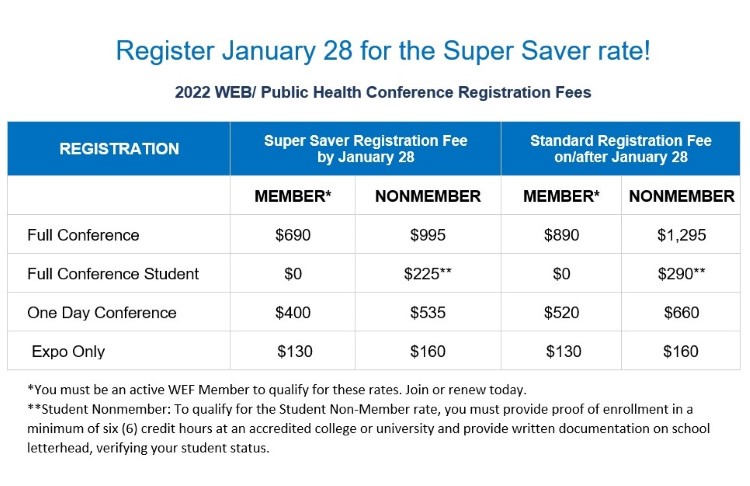 Register January 28 for the Super Saver rate!

2022 WEB/ Public Health Conference Registration Fees

| REGISTRATION | Super Saver Registration Fee by January 28 | | Standard Registration Fee on/after January 28 | |
|---|---|---|---|---|
| | MEMBER* | NONMEMBER | MEMBER* | NONMEMBER |
| Full Conference | \$690 | \$995 | \$890 | \$1,295 |
| Full Conference Student | \$0 | \$225** | \$0 | \$290** |
| One Day Conference | \$400 | \$535 | \$520 | \$660 |
| Expo Only | \$130 | \$160 | \$130 | \$160 |

*You must be an active WEF Member to qualify for these rates. Join or renew today.
**Student Nonmember: To qualify for the Student Non-Member rate, you must provide proof of enrollment in a minimum of six (6) credit hours at an accredited college or university and provide written documentation on school letterhead, verifying your student status.